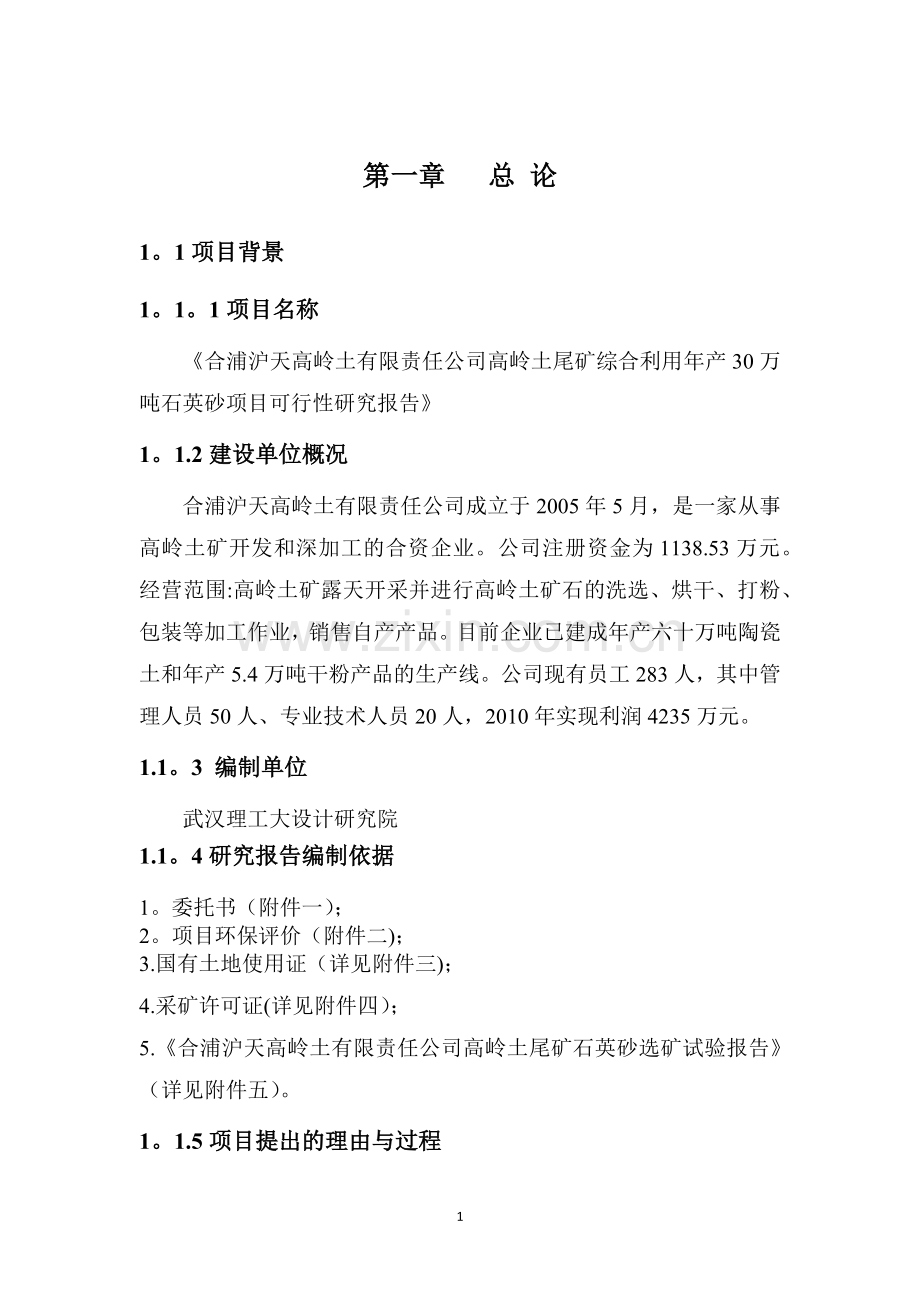 第一章 总 论

1。1项目背景

1。1。1项目名称

《合浦沪天高岭土有限责任公司高岭土尾矿综合利用年产30万吨石英砂项目可行性研究报告》

1。1.2建设单位概况

合浦沪天高岭土有限责任公司成立于2005年5月，是一家从事高岭土矿开发和深加工的合资企业。公司注册资金为1138.53万元。经营范围:高岭土矿露天开采并进行高岭土矿石的洗选、烘干、打粉、包装等加工作业，销售自产产品。目前企业已建成年产六十万吨陶瓷土和年产5.4万吨干粉产品的生产线。公司现有员工283人，其中管理人员50人、专业技术人员20人，2010年实现利润4235万元。

1.1。3 编制单位

武汉理工大设计研究院

1.1。4研究报告编制依据

1。委托书（附件一);
2。项目环保评价（附件二);
3.国有土地使用证（详见附件三);
4.采矿许可证(详见附件四);
5.《合浦沪天高岭土有限责任公司高岭土尾矿石英砂选矿试验报告》（详见附件五)。

1。1.5项目提出的理由与过程

1

www.zixin.com.cn